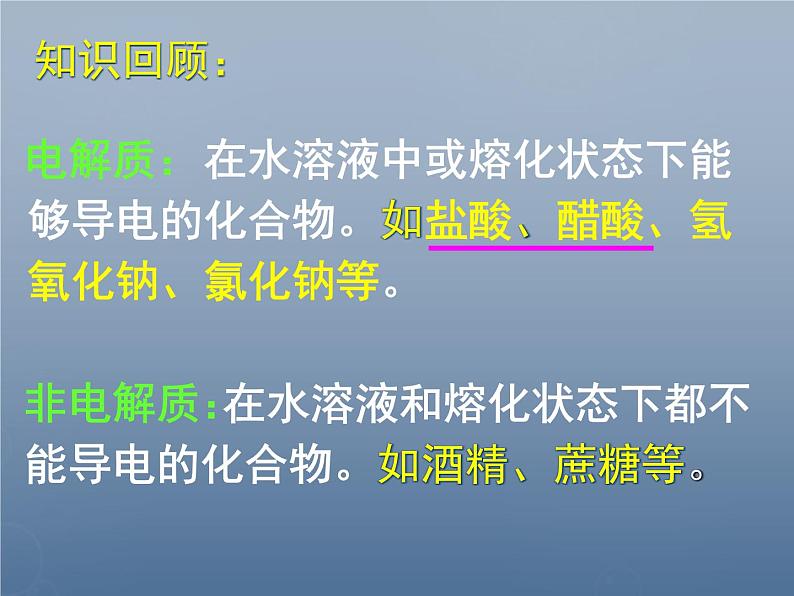 知识回顾：

电解质：在水溶液中或熔化状态下能够导电的化合物。如盐酸、醋酸、氢氧化钠、氯化钠等。

非电解质：在水溶液和熔化状态下都不能导电的化合物。如酒精、蔗糖等。